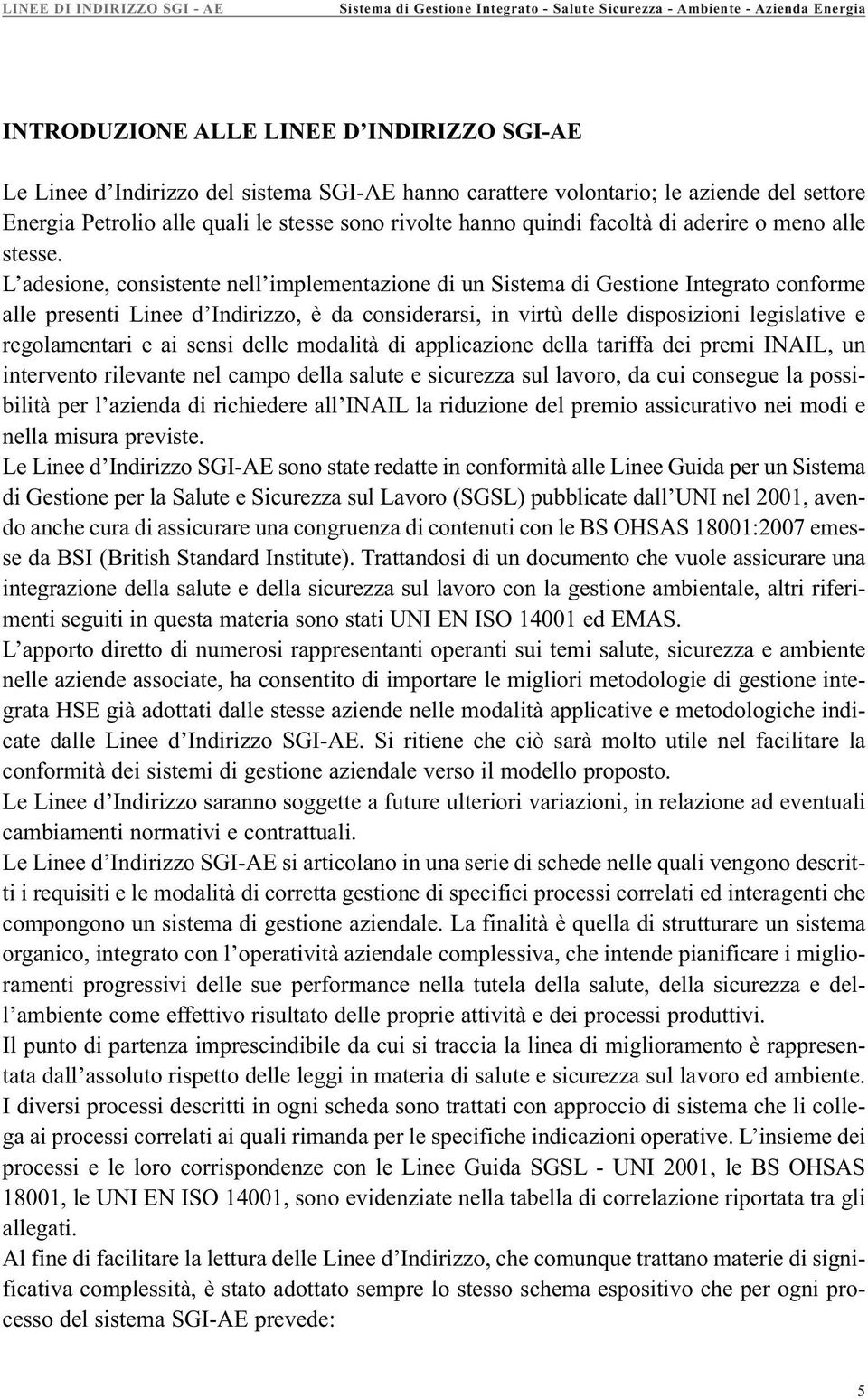 LINEE DI INDIRIZZO SGI - AE Sistema di Gestione Integrato - Salute Sicurezza - Ambiente - Azienda Energia

INTRODUZIONE ALLE LINEE D'INDIRIZZO SGI-AE

Le Linee d'Indirizzo del sistema SGI-AE hanno carattere volontario; le aziende del settore Energia Petrolio alle quali le stesse sono rivolte hanno quindi facoltà di aderire o meno alle stesse.
L'adesione, consistente nell'implementazione di un Sistema di Gestione Integrato conforme alle presenti Linee d'Indirizzo, è da considerarsi, in virtù delle disposizioni legislative e regolamentari e ai sensi delle modalità di applicazione della tariffa dei premi INAIL, un intervento rilevante nel campo della salute e sicurezza sul lavoro, da cui consegue la possibilità per l'azienda di richiedere all'INAIL la riduzione del premio assicurativo nei modi e nella misura previste.
Le Linee d'Indirizzo SGI-AE sono state redatte in conformità alle Linee Guida per un Sistema di Gestione per la Salute e Sicurezza sul Lavoro (SGSL) pubblicate dall'UNI nel 2001, avendo anche cura di assicurare una congruenza di contenuti con le BS OHSAS 18001:2007 emesse da BSI (British Standard Institute). Trattandosi di un documento che vuole assicurare una integrazione della salute e della sicurezza sul lavoro con la gestione ambientale, altri riferimenti seguiti in questa materia sono stati UNI EN ISO 14001 ed EMAS.
L'apporto diretto di numerosi rappresentanti operanti sui temi salute, sicurezza e ambiente nelle aziende associate, ha consentito di importare le migliori metodologie di gestione integrata HSE già adottati dalle stesse aziende nelle modalità applicative e metodologiche indicate dalle Linee d'Indirizzo SGI-AE. Si ritiene che ciò sarà molto utile nel facilitare la conformità dei sistemi di gestione aziendale verso il modello proposto.
Le Linee d'Indirizzo saranno soggette a future ulteriori variazioni, in relazione ad eventuali cambiamenti normativi e contrattuali.
Le Linee d'Indirizzo SGI-AE si articolano in una serie di schede nelle quali vengono descritti i requisiti e le modalità di corretta gestione di specifici processi correlati ed interagenti che compongono un sistema di gestione aziendale. La finalità è quella di strutturare un sistema organico, integrato con l'operatività aziendale complessiva, che intende pianificare i miglioramenti progressivi delle sue performance nella tutela della salute, della sicurezza e dell'ambiente come effettivo risultato delle proprie attività e dei processi produttivi.
Il punto di partenza imprescindibile da cui si traccia la linea di miglioramento è rappresentata dall'assoluto rispetto delle leggi in materia di salute e sicurezza sul lavoro ed ambiente.
I diversi processi descritti in ogni scheda sono trattati con approccio di sistema che li collega ai processi correlati ai quali rimanda per le specifiche indicazioni operative. L'insieme dei processi e le loro corrispondenze con le Linee Guida SGSL - UNI 2001, le BS OHSAS 18001, le UNI EN ISO 14001, sono evidenziate nella tabella di correlazione riportata tra gli allegati.
Al fine di facilitare la lettura delle Linee d'Indirizzo, che comunque trattano materie di significativa complessità, è stato adottato sempre lo stesso schema espositivo che per ogni processo del sistema SGI-AE prevede:

5